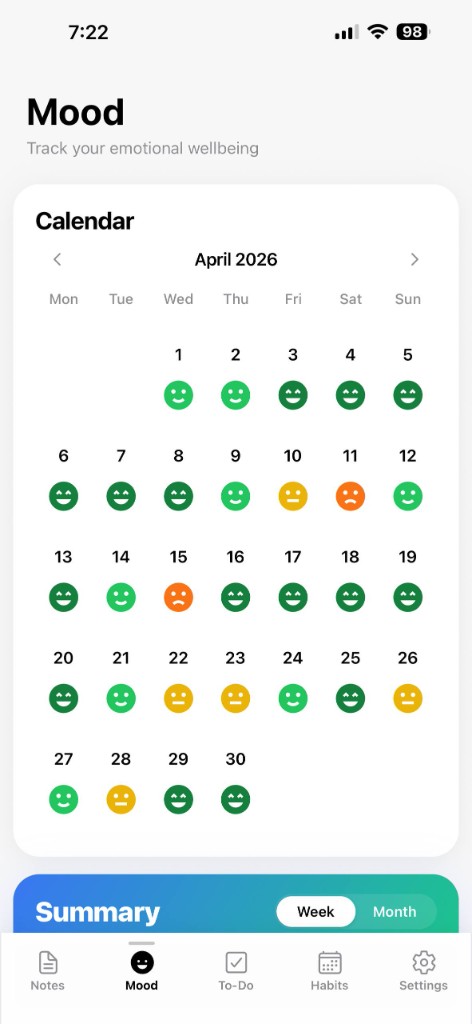 7:22

98

Mood

Track your emotional wellbeing

Calendar

April 2026

| Mon | Tue | Wed | Thu | Fri | Sat | Sun |
|---|---|---|---|---|---|---|
| | | 1 | 2 | 3 | 4 | 5 |
| 6 | 7 | 8 | 9 | 10 | 11 | 12 |
| 13 | 14 | 15 | 16 | 17 | 18 | 19 |
| 20 | 21 | 22 | 23 | 24 | 25 | 26 |
| 27 | 28 | 29 | 30 | | | |

Summary

Week Month

Notes Mood To-Do Habits Settings